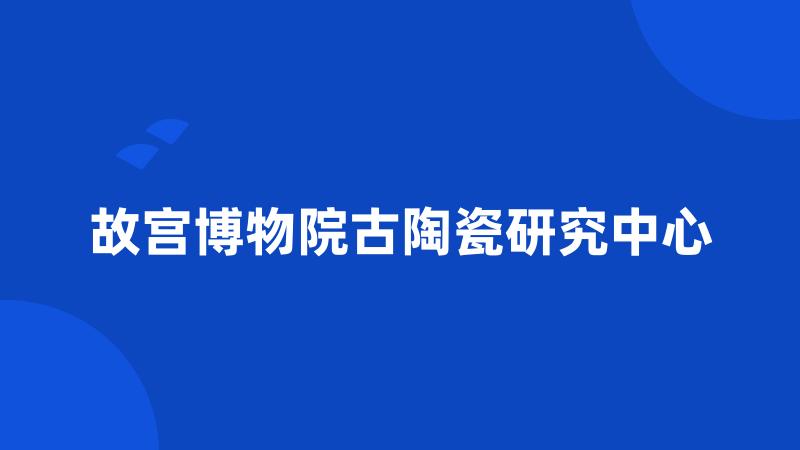 故宫博物院古陶瓷研究中心